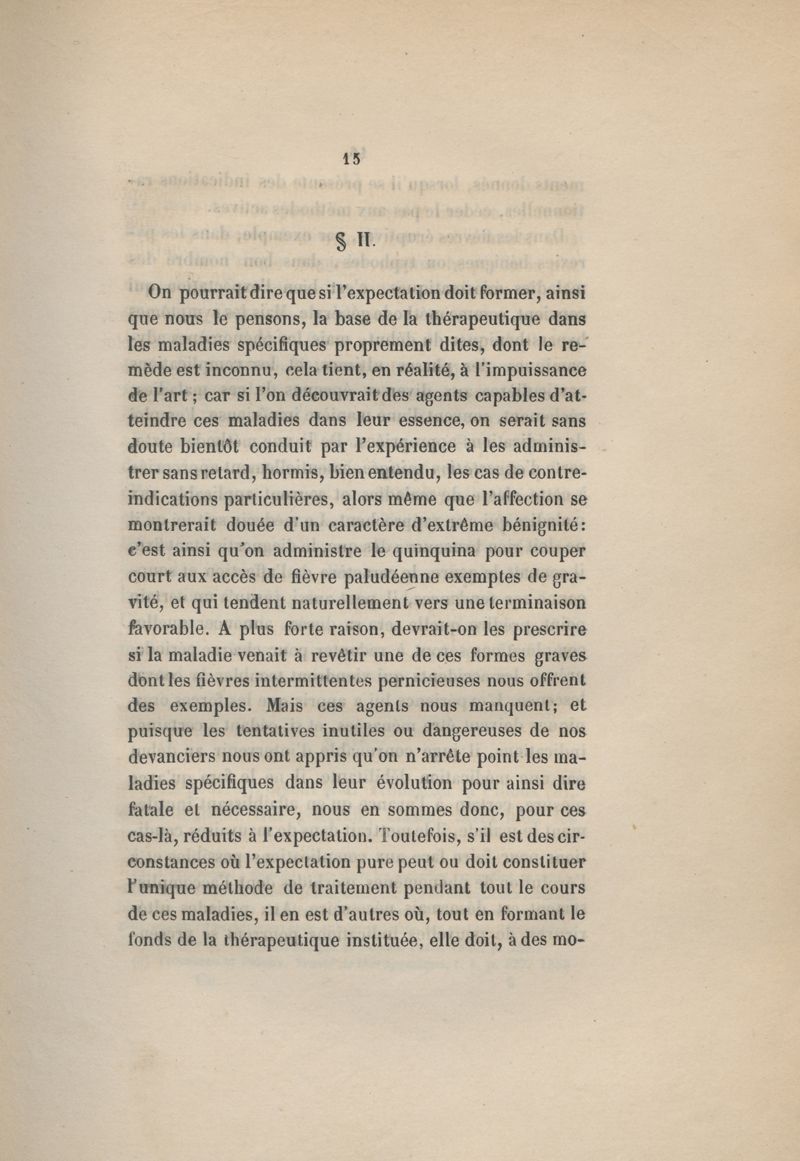 15

§ II.

On pourrait dire que si l'expectation doit former, ainsi que nous le pensons, la base de la thérapeutique dans les maladies spécifiques proprement dites, dont le remède est inconnu, cela tient, en réalité, à l'impuissance de l'art ; car si l'on découvrait des agents capables d'atteindre ces maladies dans leur essence, on serait sans doute bientôt conduit par l'expérience à les administrer sans retard, hormis, bien entendu, les cas de contre-indications particulières, alors même que l'affection se montrerait douée d'un caractère d'extrême bénignité: c'est ainsi qu'on administre le quinquina pour couper court aux accès de fièvre paludéenne exemptes de gravité, et qui tendent naturellement vers une terminaison favorable. A plus forte raison, devrait-on les prescrire si la maladie venait à revêtir une de ces formes graves dont les fièvres intermittentes pernicieuses nous offrent des exemples. Mais ces agents nous manquent; et puisque les tentatives inutiles ou dangereuses de nos devanciers nous ont appris qu'on n'arrête point les maladies spécifiques dans leur évolution pour ainsi dire fatale et nécessaire, nous en sommes donc, pour ces cas-là, réduits à l'expectation. Toutefois, s'il est des circonstances où l'expectation pure peut ou doit constituer l'unique méthode de traitement pendant tout le cours de ces maladies, il en est d'autres où, tout en formant le fonds de la thérapeutique instituée, elle doit, à des mo-